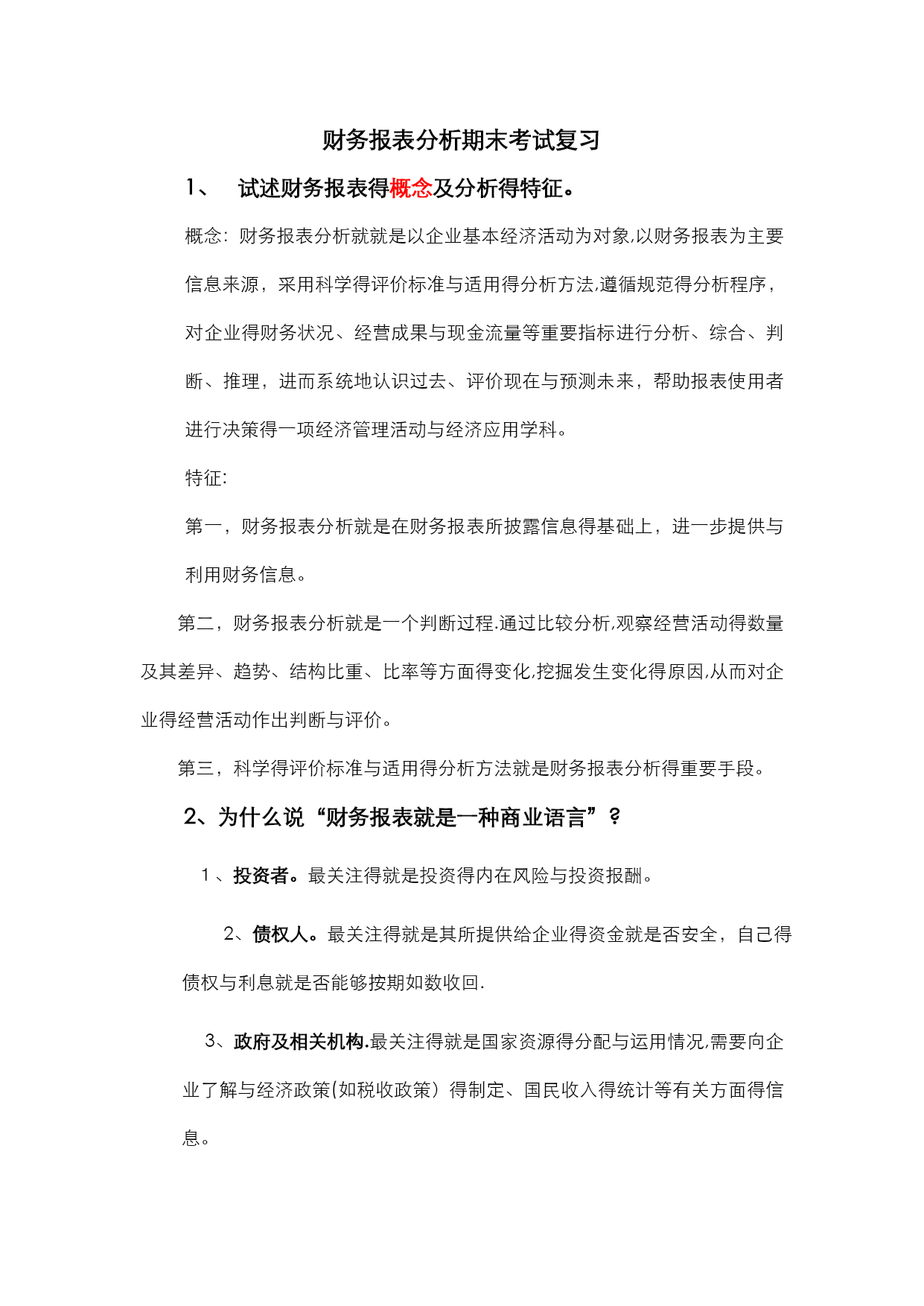 财务报表分析期末考试复习

1、 试述财务报表得概念及分析得特征。

概念：财务报表分析就就是以企业基本经济活动为对象,以财务报表为主要信息来源，采用科学得评价标准与适用得分析方法,遵循规范得分析程序，对企业得财务状况、经营成果与现金流量等重要指标进行分析、综合、判断、推理，进而系统地认识过去、评价现在与预测未来，帮助报表使用者进行决策得一项经济管理活动与经济应用学科。

特征:

第一，财务报表分析就是在财务报表所披露信息得基础上，进一步提供与利用财务信息。

第二，财务报表分析就是一个判断过程.通过比较分析,观察经营活动得数量及其差异、趋势、结构比重、比率等方面得变化,挖掘发生变化得原因,从而对企业得经营活动作出判断与评价。

第三，科学得评价标准与适用得分析方法就是财务报表分析得重要手段。

2、为什么说“财务报表就是一种商业语言”？

1、投资者。最关注得就是投资得内在风险与投资报酬。

2、债权人。最关注得就是其所提供给企业得资金就是否安全，自己得债权与利息就是否能够按期如数收回.

3、政府及相关机构.最关注得就是国家资源得分配与运用情况,需要向企业了解与经济政策(如税收政策）得制定、国民收入得统计等有关方面得信息。